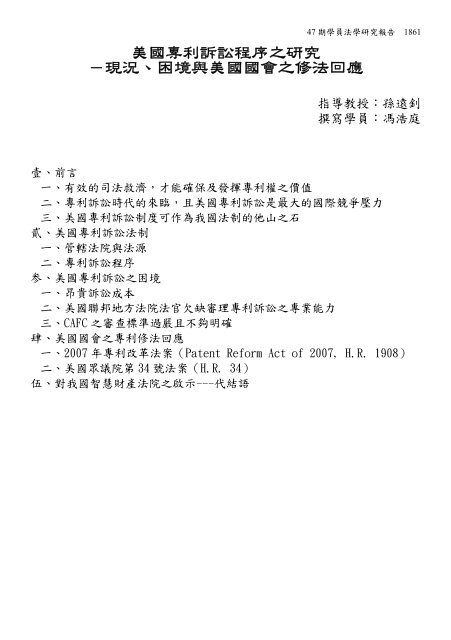 47 期學員法學研究報告　1861

美國專利訴訟程序之研究
－現況、困境與美國國會之修法回應

指導教授：孫遠釗
撰寫學員：馮浩庭

壹、前言
一、有效的司法救濟，才能確保及發揮專利權之價值
二、專利訴訟時代的來臨，且美國專利訴訟是最大的國際競爭壓力
三、美國專利訴訟制度可作為我國法制的他山之石
貳、美國專利訴訟法制
一、管轄法院與法源
二、專利訴訟程序
參、美國專利訴訟之困境
一、昂貴訴訟成本
二、美國聯邦地方法院法官欠缺審理專利訴訟之專業能力
三、CAFC 之審查標準過嚴且不夠明確
肆、美國國會之專利修法回應
一、2007 年專利改革法案（Patent Reform Act of 2007, H.R. 1908）
二、美國眾議院第 34 號法案（H.R. 34）
伍、對我國智慧財產法院之啟示---代結語